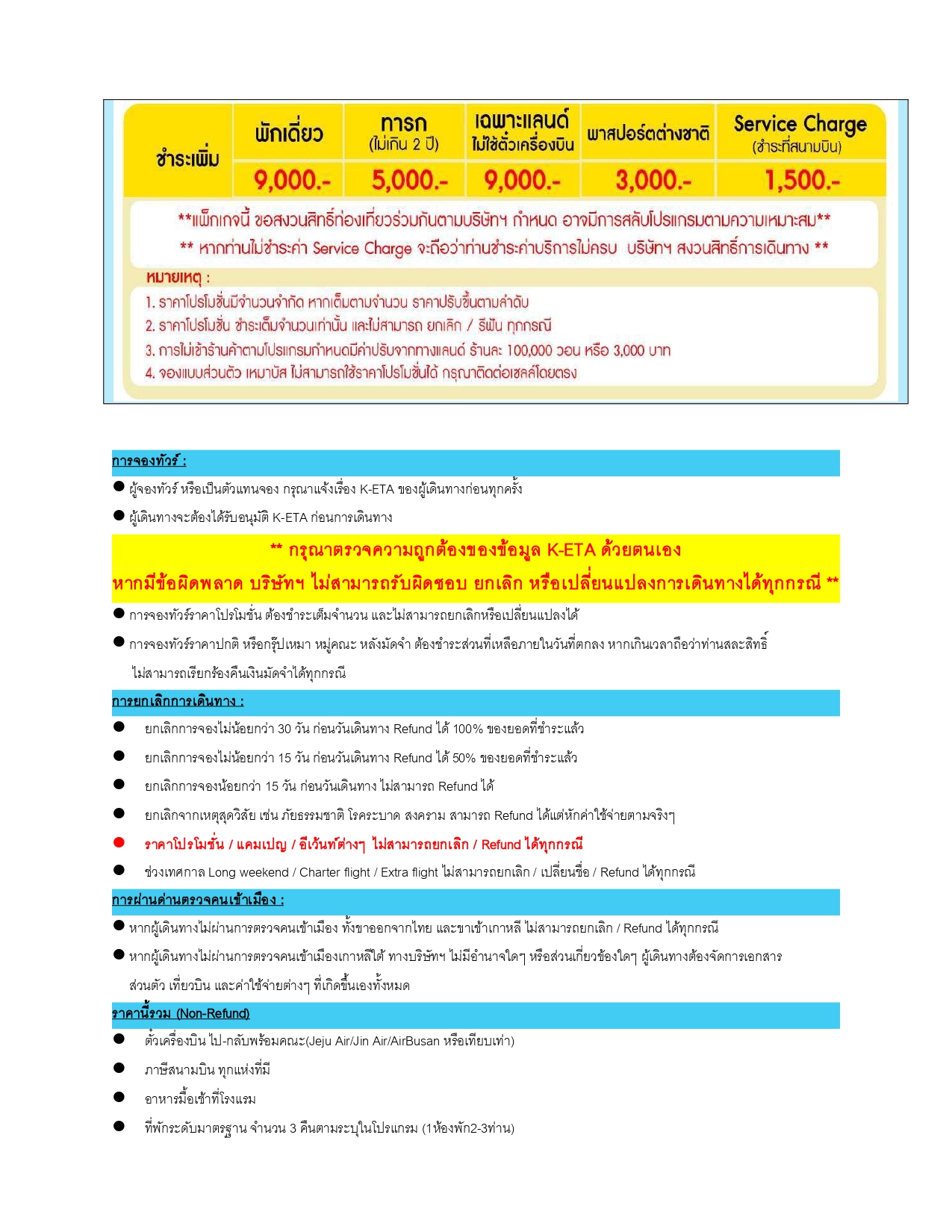 | ชำระเพิ่ม | พักเดี่ยว | ทารก (ไม่เกิน 2 ปี) | เฉพาะแลนด์ ไม่ใช้ตั๋วเครื่องบิน | พาสปอร์ตต่างชาติ | Service Charge (ชำระที่สนามบิน) |
|---|---|---|---|---|---|
| | 9,000.- | 5,000.- | 9,000.- | 3,000.- | 1,500.- |

**แพ็กเกจนี้ ขอสงวนสิทธิ์ท่องเที่ยวร่วมกันตามบริษัทฯ กำหนด อาจมีการสลับโปรแกรมตามความเหมาะสม**

** หากท่านไม่ชำระค่า Service Charge จะถือว่าท่านชำระค่าบริการไม่ครบ บริษัทฯ สงวนสิทธิ์การเดินทาง **

หมายเหตุ :

1. ราคาโปรโมชั่นมีจำนวนจำกัด หากเต็มตามจำนวน ราคาปรับขึ้นตามลำดับ
2. ราคาโปรโมชั่น ชำระเต็มจำนวนเท่านั้น และไม่สามารถ ยกเลิก / รีฟัน ทุกกรณี
3. การไม่เข้าร้านค้าตามโปรแกรมกำหนดมีค่าปรับจากทางแลนด์ ร้านละ 100,000 วอน หรือ 3,000 บาท
4. จองแบบส่วนตัว เหมาบัส ไม่สามารถใช้ราคาโปรโมชั่นได้ กรุณาติดต่อเซลล์โดยตรง

การจองทัวร์ :

● ผู้จองทัวร์ หรือเป็นตัวแทนจอง กรุณาแจ้งเรื่อง K-ETA ของผู้เดินทางก่อนทุกครั้ง

● ผู้เดินทางจะต้องได้รับอนุมัติ K-ETA ก่อนการเดินทาง

** กรุณาตรวจความถูกต้องของข้อมูล K-ETA ด้วยตนเอง

หากมีข้อผิดพลาด บริษัทฯ ไม่สามารถรับผิดชอบ ยกเลิก หรือเปลี่ยนแปลงการเดินทางได้ทุกกรณี **

● การจองทัวร์ราคาโปรโมชั่น ต้องชำระเต็มจำนวน และไม่สามารถยกเลิกหรือเปลี่ยนแปลงได้

● การจองทัวร์ราคาปกติ หรือกรุ๊ปเหมา หมู่คณะ หลังมัดจำ ต้องชำระส่วนที่เหลือภายในวันที่ตกลง หากเกินเวลาถือว่าท่านสละสิทธิ์ ไม่สามารถเรียกร้องคืนเงินมัดจำได้ทุกกรณี

การยกเลิกการเดินทาง :

● ยกเลิกการจองไม่น้อยกว่า 30 วัน ก่อนวันเดินทาง Refund ได้ 100% ของยอดที่ชำระแล้ว

● ยกเลิกการจองไม่น้อยกว่า 15 วัน ก่อนวันเดินทาง Refund ได้ 50% ของยอดที่ชำระแล้ว

● ยกเลิกการจองน้อยกว่า 15 วัน ก่อนวันเดินทาง ไม่สามารถ Refund ได้

● ยกเลิกจากเหตุสุดวิสัย เช่น ภัยธรรมชาติ โรคระบาด สงคราม สามารถ Refund ได้แต่หักค่าใช้จ่ายตามจริงๆ

● ราคาโปรโมชั่น / แคมเปญ / อีเว้นท์ต่างๆ ไม่สามารถยกเลิก / Refund ได้ทุกกรณี

● ช่วงเทศกาล Long weekend / Charter flight / Extra flight ไม่สามารถยกเลิก / เปลี่ยนชื่อ / Refund ได้ทุกกรณี

การผ่านด่านตรวจคนเข้าเมือง :

● หากผู้เดินทางไม่ผ่านการตรวจคนเข้าเมือง ทั้งขาออกจากไทย และขาเข้าเกาหลี ไม่สามารถยกเลิก / Refund ได้ทุกกรณี

● หากผู้เดินทางไม่ผ่านการตรวจคนเข้าเมืองเกาหลีใต้ ทางบริษัทฯ ไม่มีอำนาจใดๆ หรือส่วนเกี่ยวข้องใดๆ ผู้เดินทางต้องจัดการเอกสารส่วนตัว เที่ยวบิน และค่าใช้จ่ายต่างๆ ที่เกิดขึ้นเองทั้งหมด

ราคานี้รวม (Non-Refund)

● ตั๋วเครื่องบิน ไป-กลับพร้อมคณะ(Jeju Air/Jin Air/AirBusan หรือเทียบเท่า)

● ภาษีสนามบิน ทุกแห่งที่มี

● อาหารมื้อเช้าที่โรงแรม

● ที่พักระดับมาตรฐาน จำนวน 3 คืนตามระบุในโปรแกรม (1ห้องพัก2-3ท่าน)